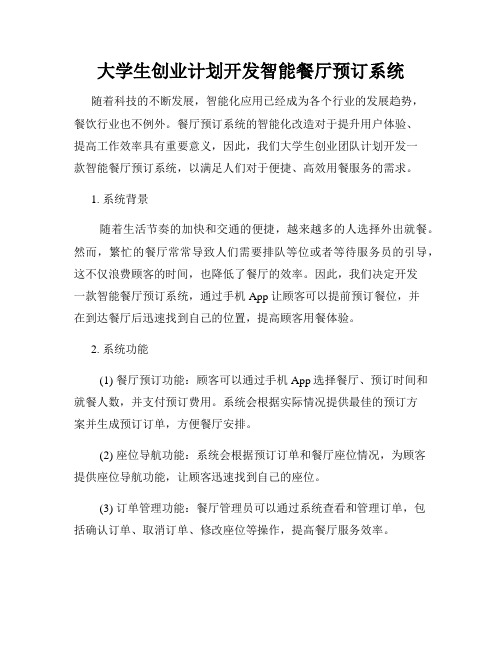 大学生创业计划开发智能餐厅预订系统

随着科技的不断发展，智能化应用已经成为各个行业的发展趋势，餐饮行业也不例外。餐厅预订系统的智能化改造对于提升用户体验、提高工作效率具有重要意义，因此，我们大学生创业团队计划开发一款智能餐厅预订系统，以满足人们对于便捷、高效用餐服务的需求。

1. 系统背景

随着生活节奏的加快和交通的便捷，越来越多的人选择外出就餐。然而，繁忙的餐厅常常导致人们需要排队等位或者等待服务员的引导，这不仅浪费顾客的时间，也降低了餐厅的效率。因此，我们决定开发一款智能餐厅预订系统，通过手机 App 让顾客可以提前预订餐位，并在到达餐厅后迅速找到自己的位置，提高顾客用餐体验。

2. 系统功能

(1) 餐厅预订功能：顾客可以通过手机 App 选择餐厅、预订时间和就餐人数，并支付预订费用。系统会根据实际情况提供最佳的预订方案并生成预订订单，方便餐厅安排。

(2) 座位导航功能：系统会根据预订订单和餐厅座位情况，为顾客提供座位导航功能，让顾客迅速找到自己的座位。

(3) 订单管理功能：餐厅管理员可以通过系统查看和管理订单，包括确认订单、取消订单、修改座位等操作，提高餐厅服务效率。